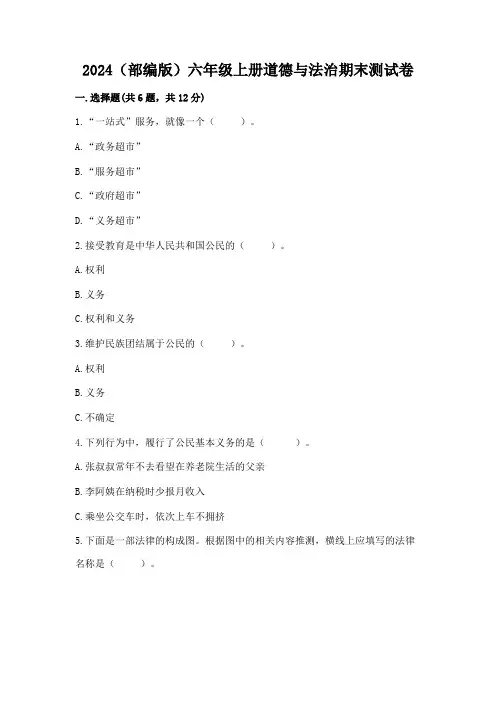 2024（部编版）六年级上册道德与法治期末测试卷

一.选择题(共6题，共12分)

1.“一站式”服务，就像一个（　　）。

A.“政务超市”

B.“服务超市”

C.“政府超市”

D.“义务超市”

2.接受教育是中华人民共和国公民的（　　）。

A.权利

B.义务

C.权利和义务

3.维护民族团结属于公民的（　　）。

A.权利

B.义务

C.不确定

4.下列行为中，履行了公民基本义务的是（　　）。

A.张叔叔常年不去看望在养老院生活的父亲

B.李阿姨在纳税时少报月收入

C.乘坐公交车时，依次上车不拥挤

5.下面是一部法律的构成图。根据图中的相关内容推测，横线上应填写的法律名称是（　　）。